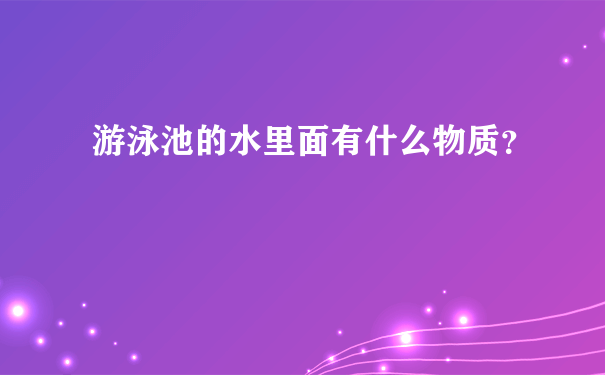 游泳池的水里面有什么物质?